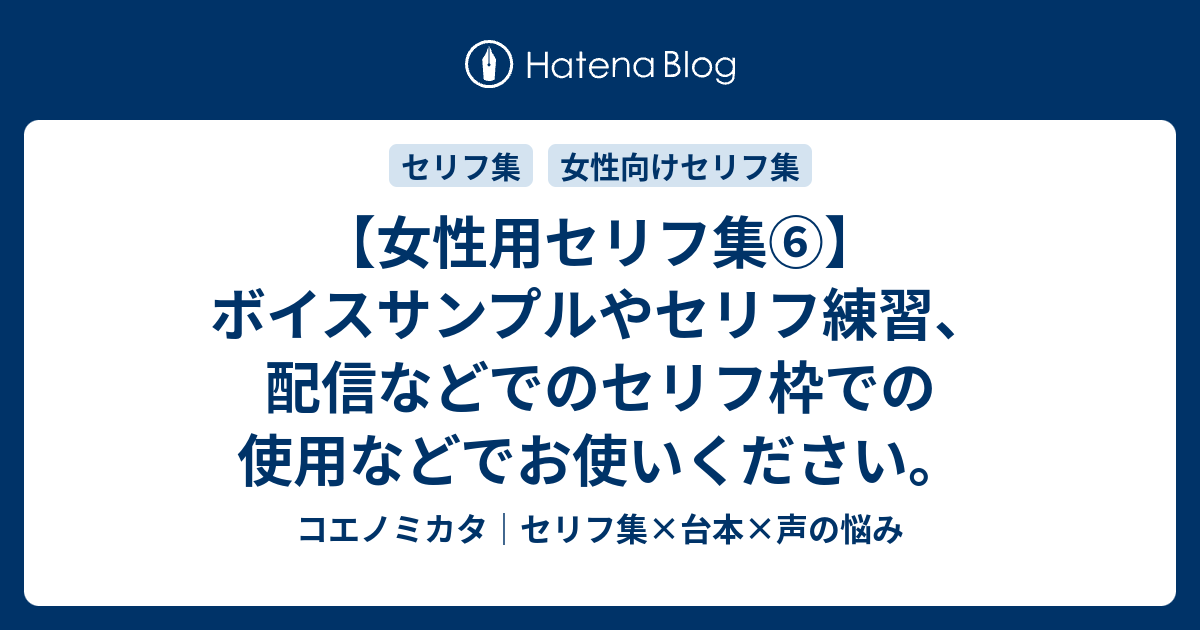 Hatena Blog

セリフ集 女性向けセリフ集

【女性用セリフ集⑥】ボイスサンプルやセリフ練習、配信などでのセリフ枠での使用などでお使いください。

コエノミカタ｜セリフ集×台本×声の悩み